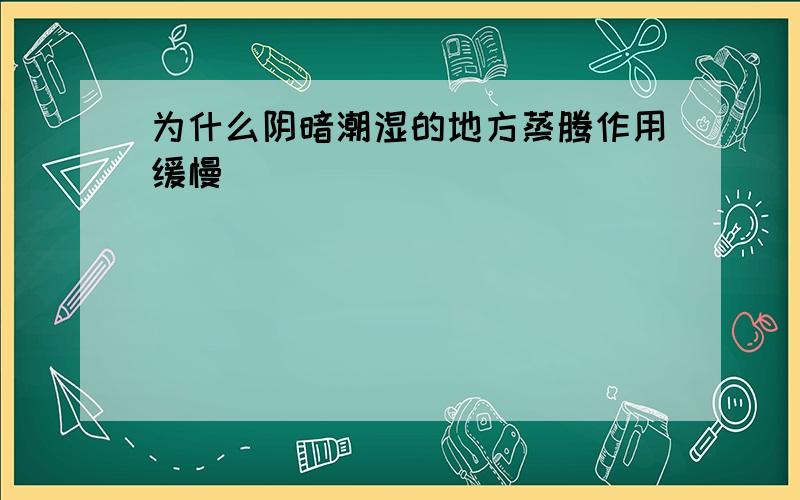 为什么阴暗潮湿的地方蒸腾作用缓慢